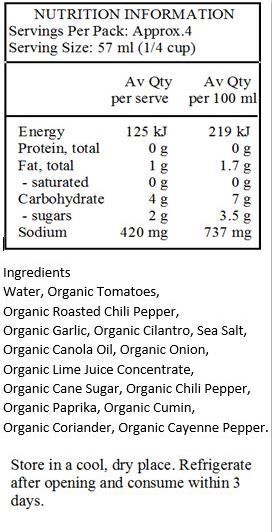 NUTRITION INFORMATION
Servings Per Pack: Approx.4
Serving Size: 57 ml (1/4 cup)

| | Av Qty per serve | Av Qty per 100 ml |
|---|---|---|
| Energy | 125 kJ | 219 kJ |
| Protein, total | 0 g | 0 g |
| Fat, total | 1 g | 1.7 g |
| - saturated | 0 g | 0 g |
| Carbohydrate | 4 g | 7 g |
| - sugars | 2 g | 3.5 g |
| Sodium | 420 mg | 737 mg |

Ingredients
Water, Organic Tomatoes, Organic Roasted Chili Pepper, Organic Garlic, Organic Cilantro, Sea Salt, Organic Canola Oil, Organic Onion, Organic Lime Juice Concentrate, Organic Cane Sugar, Organic Chili Pepper, Organic Paprika, Organic Cumin, Organic Coriander, Organic Cayenne Pepper.

Store in a cool, dry place. Refrigerate after opening and consume within 3 days.